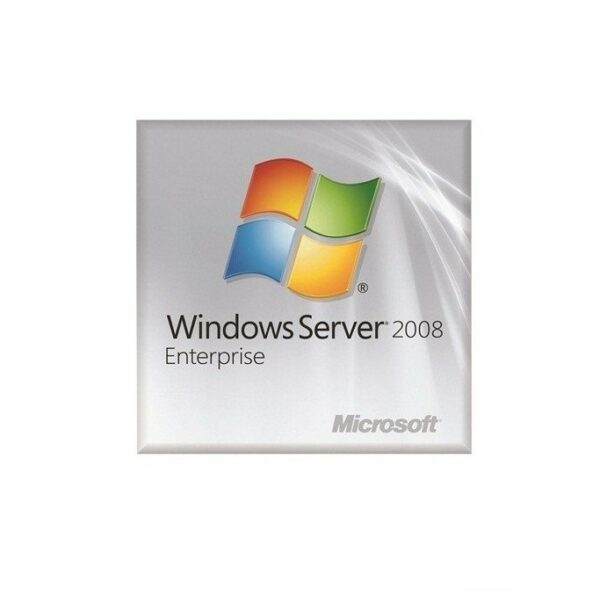 ®

Windows Server® 2008
Enterprise

Microsoft®